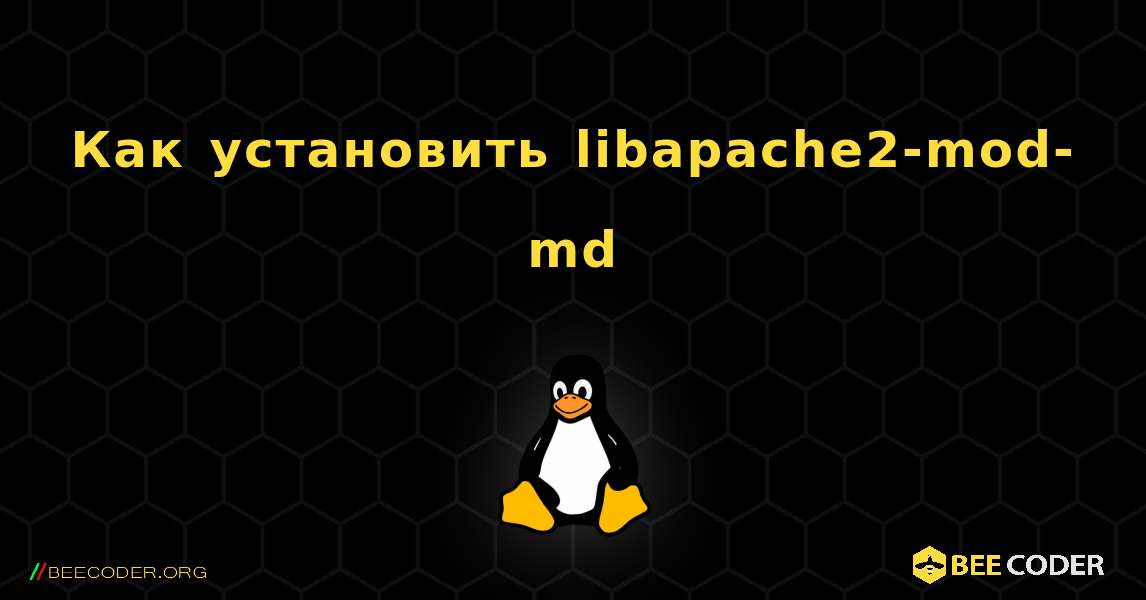 Как установить libapache2-mod-md

//BEECODER.ORG

BEE CODER